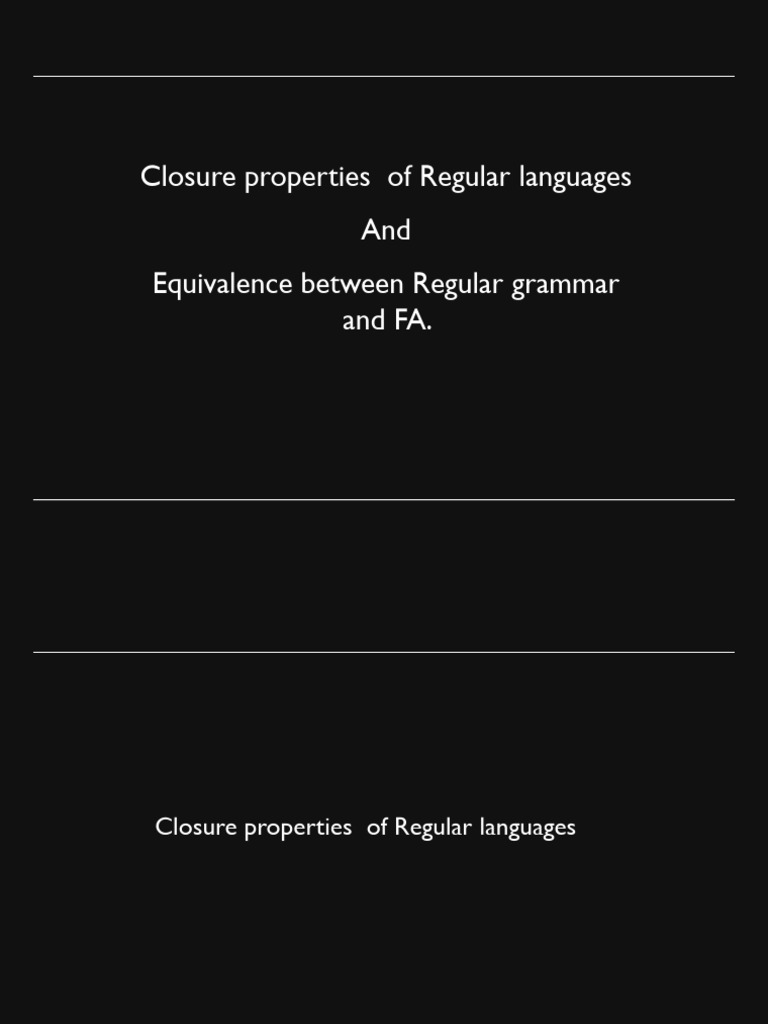 Closure properties of Regular languages

And

Equivalence between Regular grammar and FA.

Closure properties of Regular languages